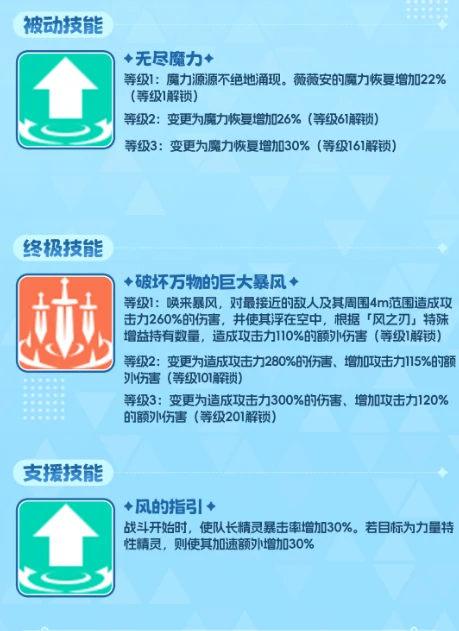 被动技能

✦无尽魔力✦

等级1：魔力源源不绝地涌现。薇薇安的魔力恢复增加22%（等级1解锁）

等级2：变更为魔力恢复增加26%（等级61解锁）

等级3：变更为魔力恢复增加30%（等级161解锁）

终极技能

✦破坏万物的巨大暴风✦

等级1：唤来暴风，对最接近的敌人及其周围4m范围造成攻击力260%的伤害，并使其浮在空中，根据「风之刃」特殊增益持有数量，造成攻击力110%的额外伤害（等级1解锁）

等级2：变更为造成攻击力280%的伤害、增加攻击力115%的额外伤害（等级101解锁）

等级3：变更为造成攻击力300%的伤害、增加攻击力120%的额外伤害（等级201解锁）

支援技能

✦风的指引✦

战斗开始时，使队长精灵暴击率增加30%。若目标为力量特性精灵，则使其加速额外增加30%